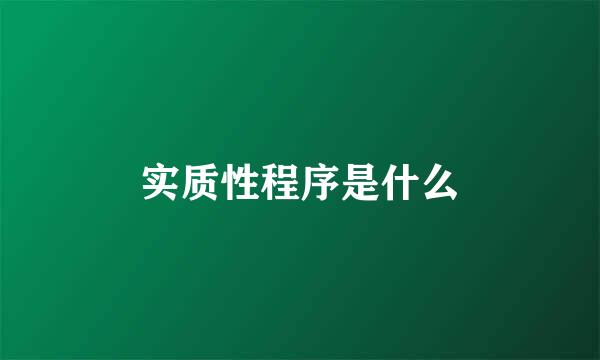 实质性程序是什么